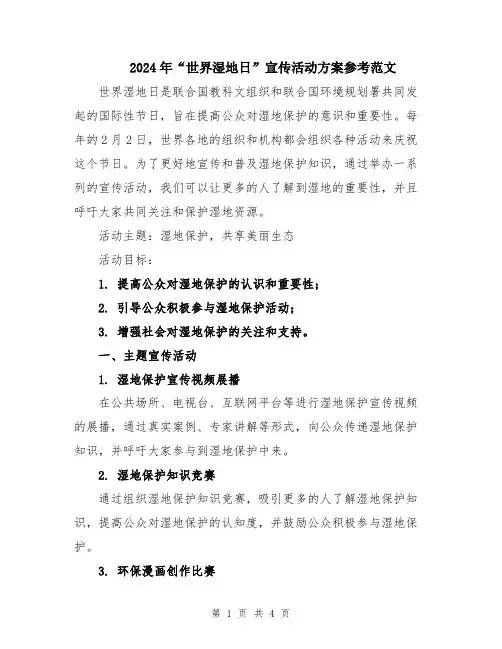 2024年“世界湿地日”宣传活动方案参考范文

世界湿地日是联合国教科文组织和联合国环境规划署共同发起的国际性节日，旨在提高公众对湿地保护的意识和重要性。每年的2月2日，世界各地的组织和机构都会组织各种活动来庆祝这个节日。为了更好地宣传和普及湿地保护知识，通过举办一系列的宣传活动，我们可以让更多的人了解到湿地的重要性，并且呼吁大家共同关注和保护湿地资源。

活动主题：湿地保护，共享美丽生态

活动目标：

1. 提高公众对湿地保护的认识和重要性；

2. 引导公众积极参与湿地保护活动；

3. 增强社会对湿地保护的关注和支持。

一、主题宣传活动

1. 湿地保护宣传视频展播

在公共场所、电视台、互联网平台等进行湿地保护宣传视频的展播，通过真实案例、专家讲解等形式，向公众传递湿地保护知识，并呼吁大家参与到湿地保护中来。

2. 湿地保护知识竞赛

通过组织湿地保护知识竞赛，吸引更多的人了解湿地保护知识，提高公众对湿地保护的认知度，并鼓励公众积极参与湿地保护。

3. 环保漫画创作比赛

第 1 页 共 4 页